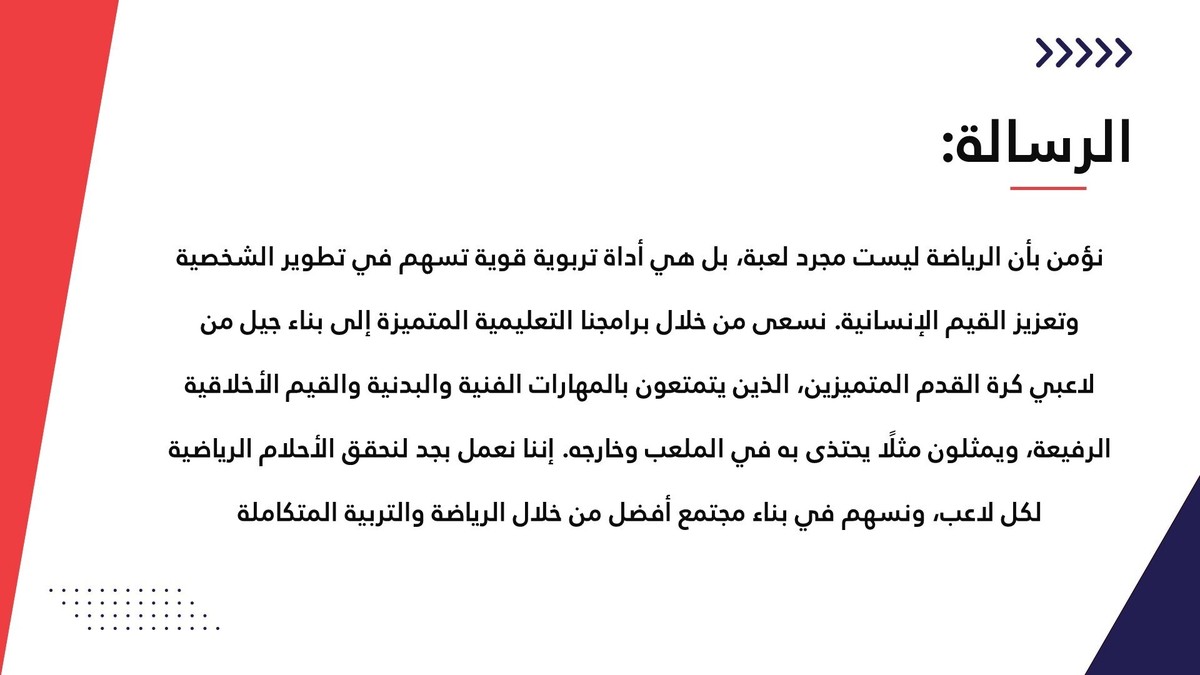 الرسالة:

نؤمن بأن الرياضة ليست مجرد لعبة، بل هي أداة تربوية قوية تسهم في تطوير الشخصية وتعزيز القيم الإنسانية. نسعى من خلال برامجنا التعليمية المتميزة إلى بناء جيل من لاعبي كرة القدم المتميزين، الذين يتمتعون بالمهارات الفنية والبدنية والقيم الأخلاقية الرفيعة، ويمثلون مثلًا يحتذى به في الملعب وخارجه. إننا نعمل بجد لنحقق الأحلام الرياضية لكل لاعب، ونسهم في بناء مجتمع أفضل من خلال الرياضة والتربية المتكاملة